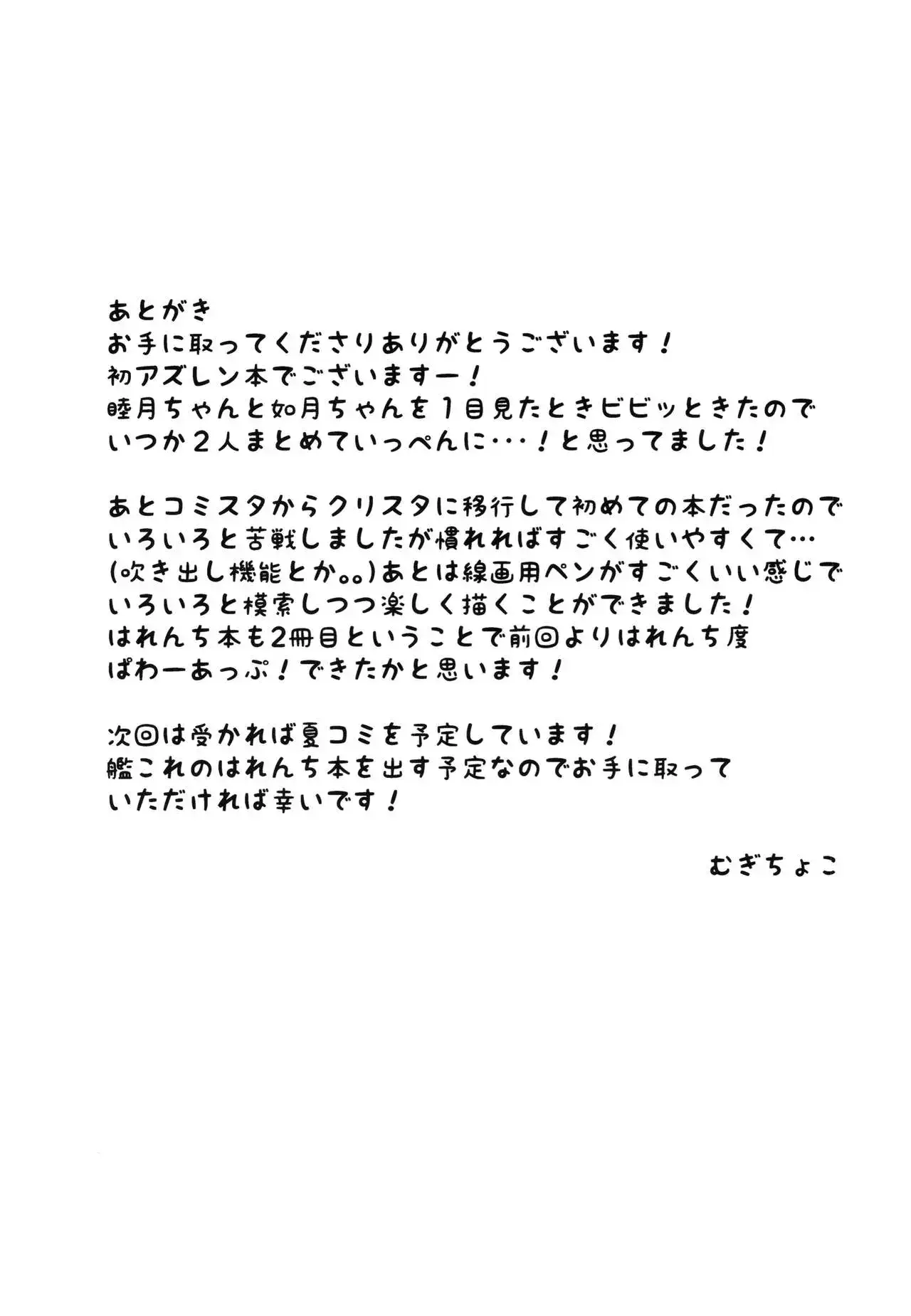 あとがき
お手に取ってくださりありがとうございます！
初アズレン本でございますー！
睦月ちゃんと如月ちゃんを１目見たときビビッときたので
いつか２人まとめていっぺんに･･･！と思ってました！

あとコミスタからクリスタに移行して初めての本だったので
いろいろと苦戦しましたが慣れればすごく使いやすくて…
(吹き出し機能とか。。)あとは線画用ペンがすごくいい感じで
いろいろと模索しつつ楽しく描くことができました！
はれんち本も2冊目ということで前回よりはれんち度
ぱわーあっぷ！できたかと思います！

次回は受かれば夏コミを予定しています！
艦これのはれんち本を出す予定なのでお手に取って
いただければ幸いです！

むぎちょこ